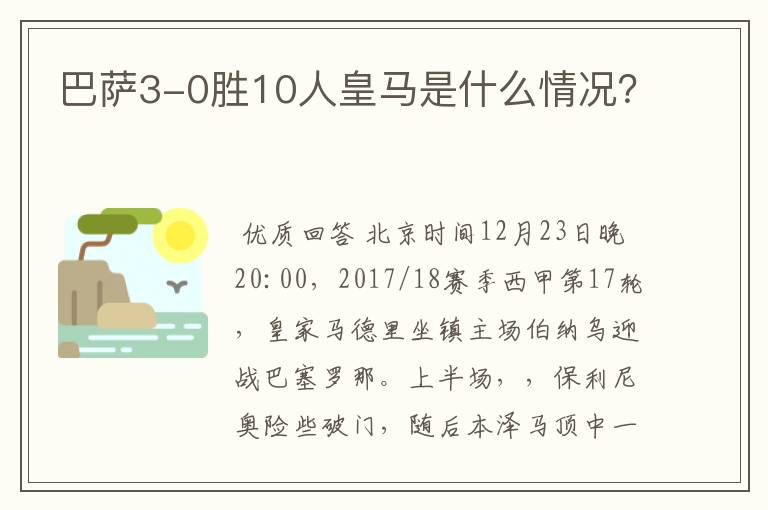 巴萨3-0胜10人皇马是什么情况?

优质回答 北京时间12月23日晚20:00，2017/18赛季西甲第17轮，皇家马德里坐镇主场伯纳乌迎战巴塞罗那。上半场，，保利尼奥险些破门，随后本泽马顶中一